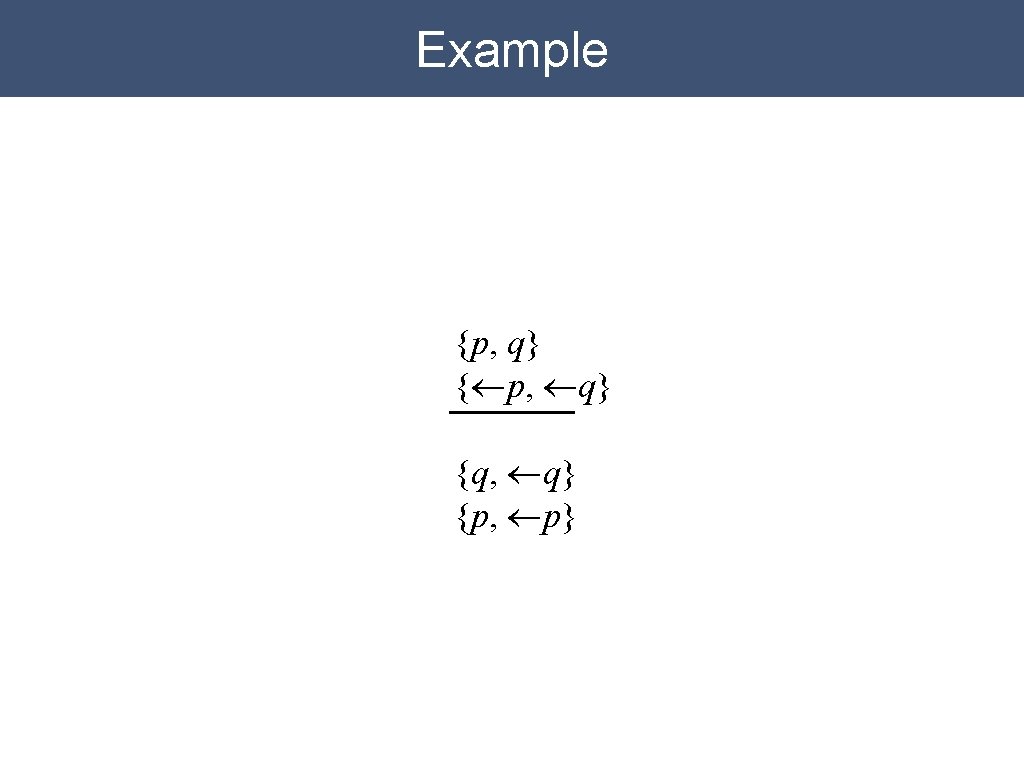 Example

$\{p, q\}$
$\{\leftarrow p, \leftarrow q\}$

$\{q, \leftarrow q\}$
$\{p, \leftarrow p\}$